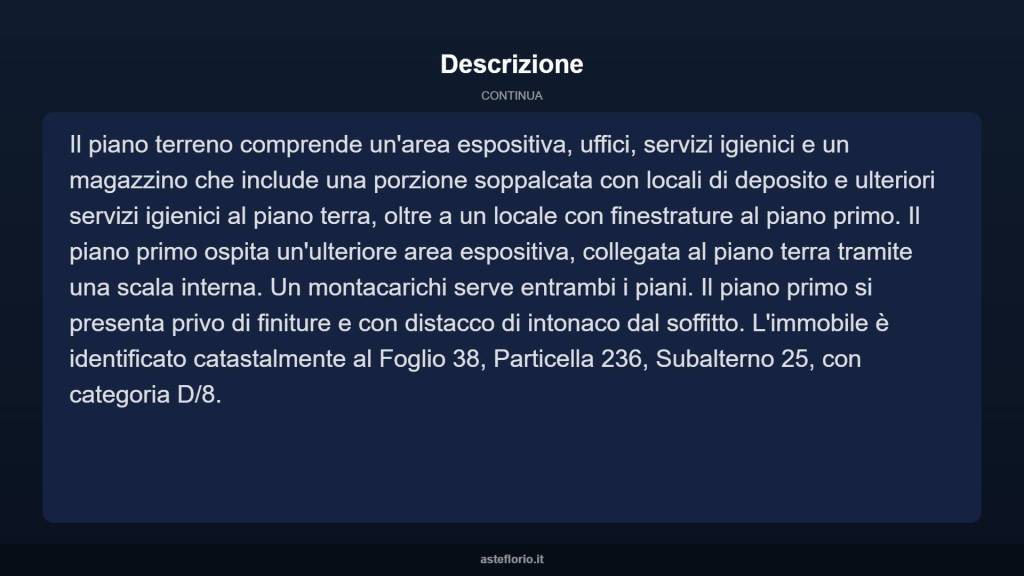 Descrizione

CONTINUA

Il piano terreno comprende un'area espositiva, uffici, servizi igienici e un magazzino che include una porzione soppalcata con locali di deposito e ulteriori servizi igienici al piano terra, oltre a un locale con finestrature al piano primo. Il piano primo ospita un'ulteriore area espositiva, collegata al piano terra tramite una scala interna. Un montacarichi serve entrambi i piani. Il piano primo si presenta privo di finiture e con distacco di intonaco dal soffitto. L'immobile è identificato catastalmente al Foglio 38, Particella 236, Subalterno 25, con categoria D/8.

asteflorio.it